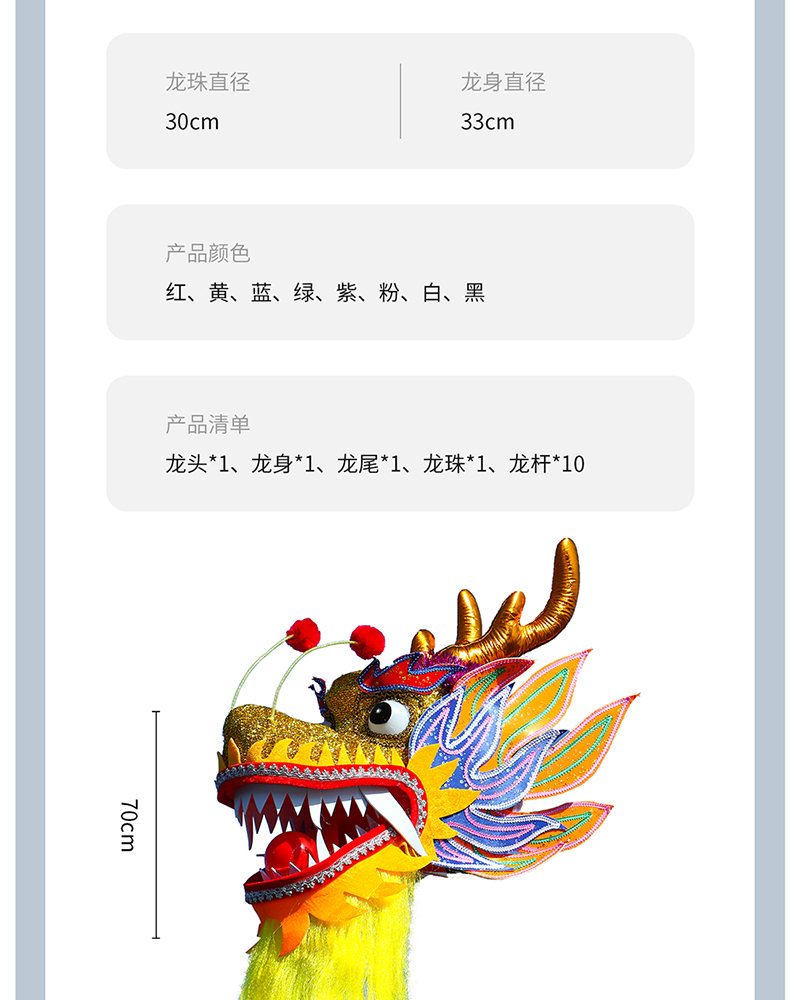 龙珠直径
30cm

龙身直径
33cm

产品颜色
红、黄、蓝、绿、紫、粉、白、黑

产品清单
龙头*1、龙身*1、龙尾*1、龙珠*1、龙杆*10

70cm